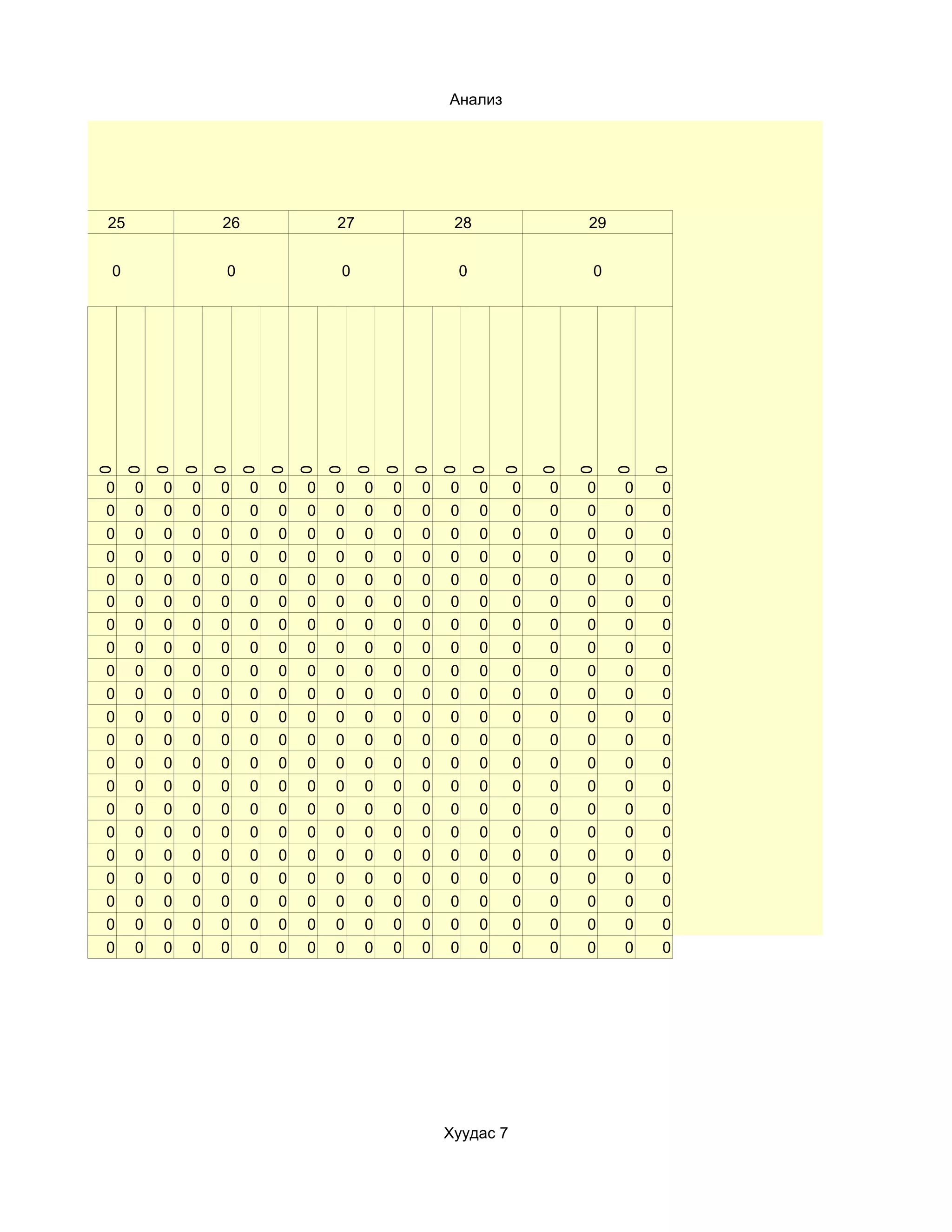 Анализ

| 25 | | | 26 | | | | 27 | | | | 28 | | | | 29 | | | |
|---|---|---|---|---|---|---|---|---|---|---|---|---|---|---|---|---|---|---|
| 0 | | | 0 | | | | 0 | | | | 0 | | | | 0 | | | |
| 0 | 0 | 0 | 0 | 0 | 0 | 0 | 0 | 0 | 0 | 0 | 0 | 0 | 0 | 0 | 0 | 0 | 0 | 0 |
| 0 | 0 | 0 | 0 | 0 | 0 | 0 | 0 | 0 | 0 | 0 | 0 | 0 | 0 | 0 | 0 | 0 | 0 | 0 |
| 0 | 0 | 0 | 0 | 0 | 0 | 0 | 0 | 0 | 0 | 0 | 0 | 0 | 0 | 0 | 0 | 0 | 0 | 0 |
| 0 | 0 | 0 | 0 | 0 | 0 | 0 | 0 | 0 | 0 | 0 | 0 | 0 | 0 | 0 | 0 | 0 | 0 | 0 |
| 0 | 0 | 0 | 0 | 0 | 0 | 0 | 0 | 0 | 0 | 0 | 0 | 0 | 0 | 0 | 0 | 0 | 0 | 0 |
| 0 | 0 | 0 | 0 | 0 | 0 | 0 | 0 | 0 | 0 | 0 | 0 | 0 | 0 | 0 | 0 | 0 | 0 | 0 |
| 0 | 0 | 0 | 0 | 0 | 0 | 0 | 0 | 0 | 0 | 0 | 0 | 0 | 0 | 0 | 0 | 0 | 0 | 0 |
| 0 | 0 | 0 | 0 | 0 | 0 | 0 | 0 | 0 | 0 | 0 | 0 | 0 | 0 | 0 | 0 | 0 | 0 | 0 |
| 0 | 0 | 0 | 0 | 0 | 0 | 0 | 0 | 0 | 0 | 0 | 0 | 0 | 0 | 0 | 0 | 0 | 0 | 0 |
| 0 | 0 | 0 | 0 | 0 | 0 | 0 | 0 | 0 | 0 | 0 | 0 | 0 | 0 | 0 | 0 | 0 | 0 | 0 |
| 0 | 0 | 0 | 0 | 0 | 0 | 0 | 0 | 0 | 0 | 0 | 0 | 0 | 0 | 0 | 0 | 0 | 0 | 0 |
| 0 | 0 | 0 | 0 | 0 | 0 | 0 | 0 | 0 | 0 | 0 | 0 | 0 | 0 | 0 | 0 | 0 | 0 | 0 |
| 0 | 0 | 0 | 0 | 0 | 0 | 0 | 0 | 0 | 0 | 0 | 0 | 0 | 0 | 0 | 0 | 0 | 0 | 0 |
| 0 | 0 | 0 | 0 | 0 | 0 | 0 | 0 | 0 | 0 | 0 | 0 | 0 | 0 | 0 | 0 | 0 | 0 | 0 |
| 0 | 0 | 0 | 0 | 0 | 0 | 0 | 0 | 0 | 0 | 0 | 0 | 0 | 0 | 0 | 0 | 0 | 0 | 0 |
| 0 | 0 | 0 | 0 | 0 | 0 | 0 | 0 | 0 | 0 | 0 | 0 | 0 | 0 | 0 | 0 | 0 | 0 | 0 |
| 0 | 0 | 0 | 0 | 0 | 0 | 0 | 0 | 0 | 0 | 0 | 0 | 0 | 0 | 0 | 0 | 0 | 0 | 0 |
| 0 | 0 | 0 | 0 | 0 | 0 | 0 | 0 | 0 | 0 | 0 | 0 | 0 | 0 | 0 | 0 | 0 | 0 | 0 |
| 0 | 0 | 0 | 0 | 0 | 0 | 0 | 0 | 0 | 0 | 0 | 0 | 0 | 0 | 0 | 0 | 0 | 0 | 0 |
| 0 | 0 | 0 | 0 | 0 | 0 | 0 | 0 | 0 | 0 | 0 | 0 | 0 | 0 | 0 | 0 | 0 | 0 | 0 |
| 0 | 0 | 0 | 0 | 0 | 0 | 0 | 0 | 0 | 0 | 0 | 0 | 0 | 0 | 0 | 0 | 0 | 0 | 0 |
| 0 | 0 | 0 | 0 | 0 | 0 | 0 | 0 | 0 | 0 | 0 | 0 | 0 | 0 | 0 | 0 | 0 | 0 | 0 |

Хуудас 7